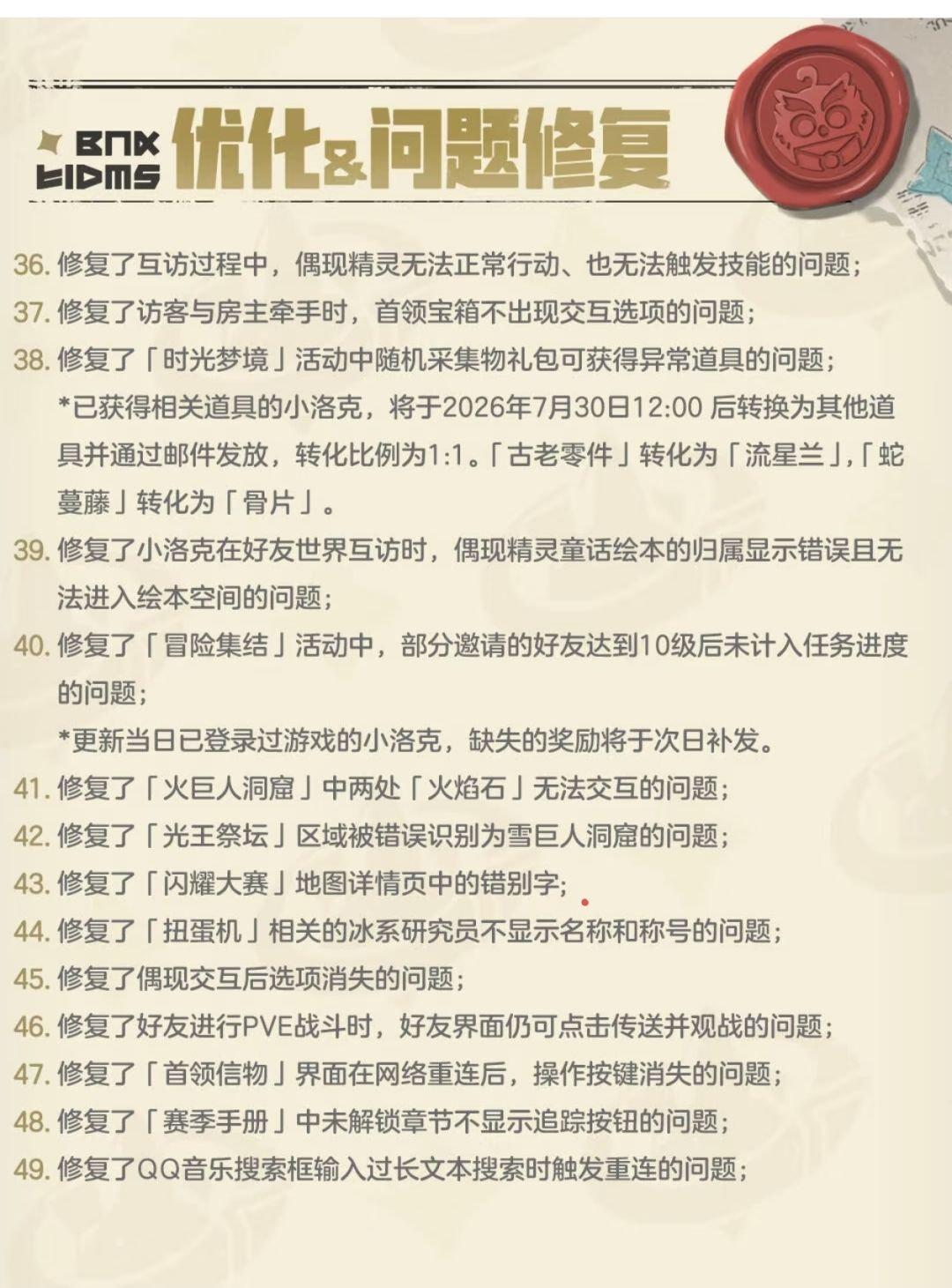 BNX FIDMS 优化&问题修复

36. 修复了互访过程中，偶现精灵无法正常行动、也无法触发技能的问题；
37. 修复了访客与房主牵手时，首领宝箱不出现交互选项的问题；
38. 修复了「时光梦境」活动中随机采集物礼包可获得异常道具的问题；
*已获得相关道具的小洛克，将于2026年7月30日12:00 后转换为其他道具并通过邮件发放，转化比例为1:1。「古老零件」转化为「流星兰」,「蛇蔓藤」转化为「骨片」。
39. 修复了小洛克在好友世界互访时，偶现精灵童话绘本的归属显示错误且无法进入绘本空间的问题；
40. 修复了「冒险集结」活动中，部分邀请的好友达到10级后未计入任务进度的问题；
*更新当日已登录过游戏的小洛克，缺失的奖励将于次日补发。
41. 修复了「火巨人洞窟」中两处「火焰石」无法交互的问题；
42. 修复了「光王祭坛」区域被错误识别为雪巨人洞窟的问题；
43. 修复了「闪耀大赛」地图详情页中的错别字；
44. 修复了「扭蛋机」相关的冰系研究员不显示名称和称号的问题；
45. 修复了偶现交互后选项消失的问题；
46. 修复了好友进行PVE战斗时，好友界面仍可点击传送并观战的问题；
47. 修复了「首领信物」界面在网络重连后，操作按键消失的问题；
48. 修复了「赛季手册」中未解锁章节不显示追踪按钮的问题；
49. 修复了QQ音乐搜索框输入过长文本搜索时触发重连的问题；